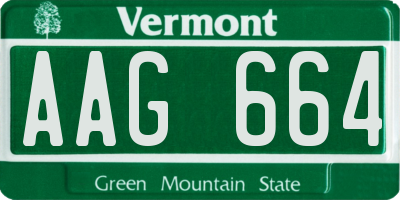 Vermont

AAG 664

Green Mountain State